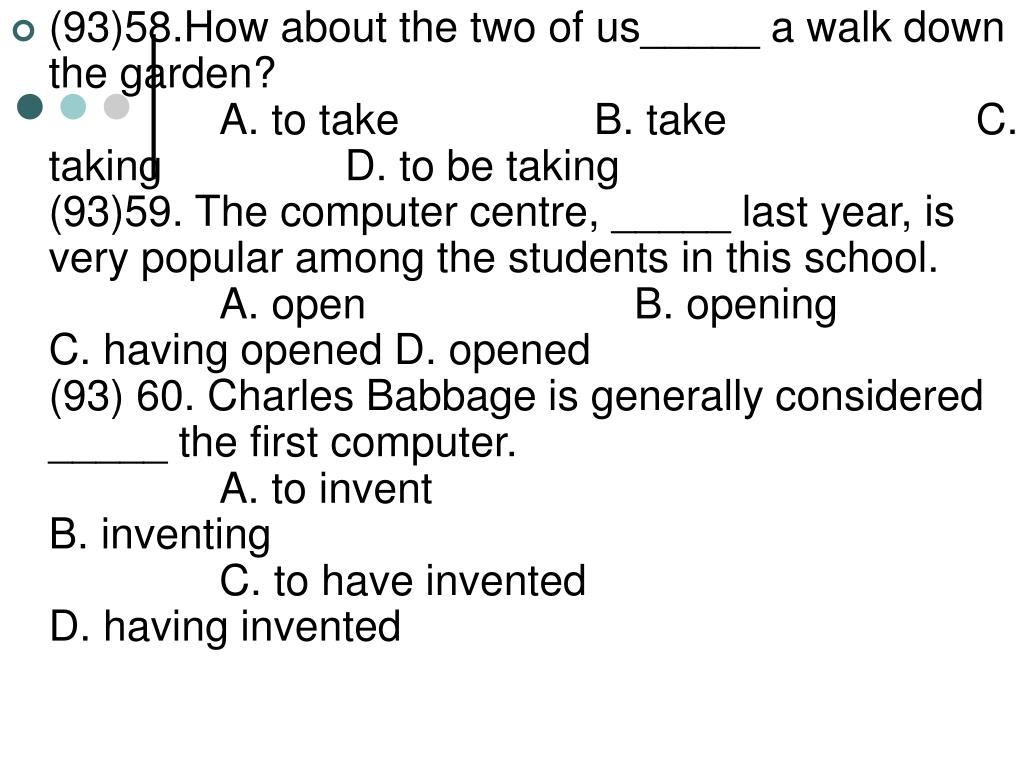 (93)58.How about the two of us_____ a walk down the garden?
A. to take B. take C. taking D. to be taking
(93)59. The computer centre, _____ last year, is very popular among the students in this school.
A. open B. opening
C. having opened D. opened
(93) 60. Charles Babbage is generally considered _____ the first computer.
A. to invent
B. inventing
C. to have invented
D. having invented